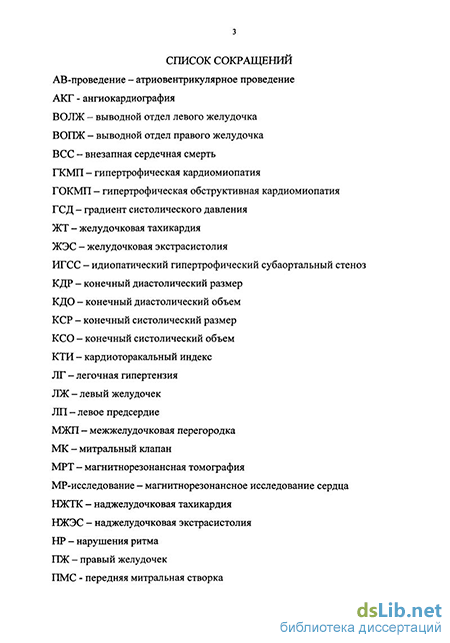 3

СПИСОК СОКРАЩЕНИЙ

АВ-проведение – атриовентрикулярное проведение

АКГ - ангиокардиография

ВОЛЖ – выводной отдел левого желудочка

ВОПЖ – выводной отдел правого желудочка

ВСС – внезапная сердечная смерть

ГКМП – гипертрофическая кардиомиопатия

ГОКМП – гипертрофическая обструктивная кардиомиопатия

ГСД – градиент систолического давления

ЖТ – желудочковая тахикардия

ЖЭС – желудочковая экстрасистолия

ИГСС – идиопатический гипертрофический субаортальный стеноз

КДР – конечный диастолический размер

КДО – конечный диастолический объем

КСР – конечный систолический размер

КСО – конечный систолический объем

КТИ – кардиоторакальный индекс

ЛГ – легочная гипертензия

ЛЖ – левый желудочек

ЛП – левое предсердие

МЖП – межжелудочковая перегородка

МК – митральный клапан

МРТ – магнитнорезонансная томография

МР-исследование – магнитнорезонансное исследование сердца

НЖТК – наджелудочковая тахикардия

НЖЭС – наджелудочковая экстрасистолия

НР – нарушения ритма

ПЖ – правый желудочек

ПМС - передняя митральная створка

dsLib.net
библиотека диссертаций